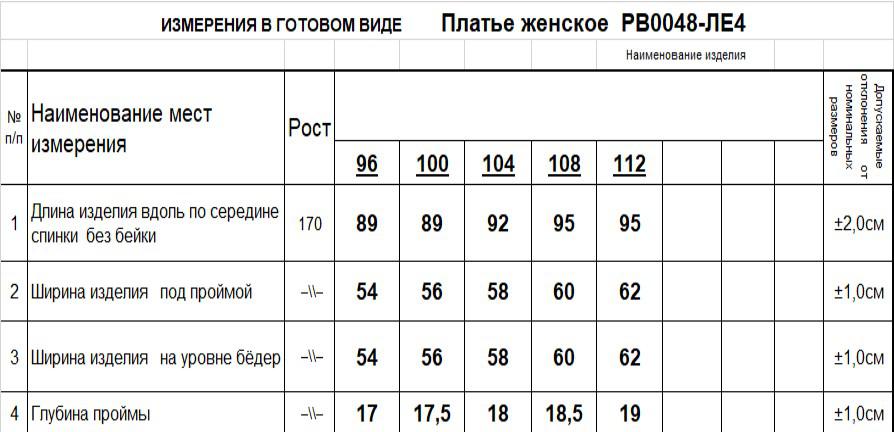 ИЗМЕРЕНИЯ В ГОТОВОМ ВИДЕ Платье женское РВ0048-ЛЕ4

Наименование изделия

| № п/п | Наименование мест измерения | Рост | 96 | 100 | 104 | 108 | 112 | | | | Допускаемые отклонения от номинальных размеров |
|---|---|---|---|---|---|---|---|---|---|---|---|
| 1 | Длина изделия вдоль по середине спинки без бейки | 170 | 89 | 89 | 92 | 95 | 95 | | | | ±2,0см |
| 2 | Ширина изделия под проймой | –\\– | 54 | 56 | 58 | 60 | 62 | | | | ±1,0см |
| 3 | Ширина изделия на уровне бёдер | –\\– | 54 | 56 | 58 | 60 | 62 | | | | ±1,0см |
| 4 | Глубина проймы | –\\– | 17 | 17,5 | 18 | 18,5 | 19 | | | | ±1,0см |